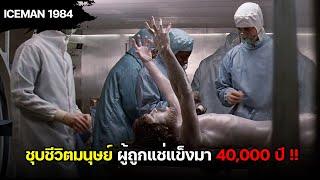 ICEMAN 1984

ชุบชีวิตมนุษย์ ผู้ถูกแช่แข็งมา 40,000 ปี !!